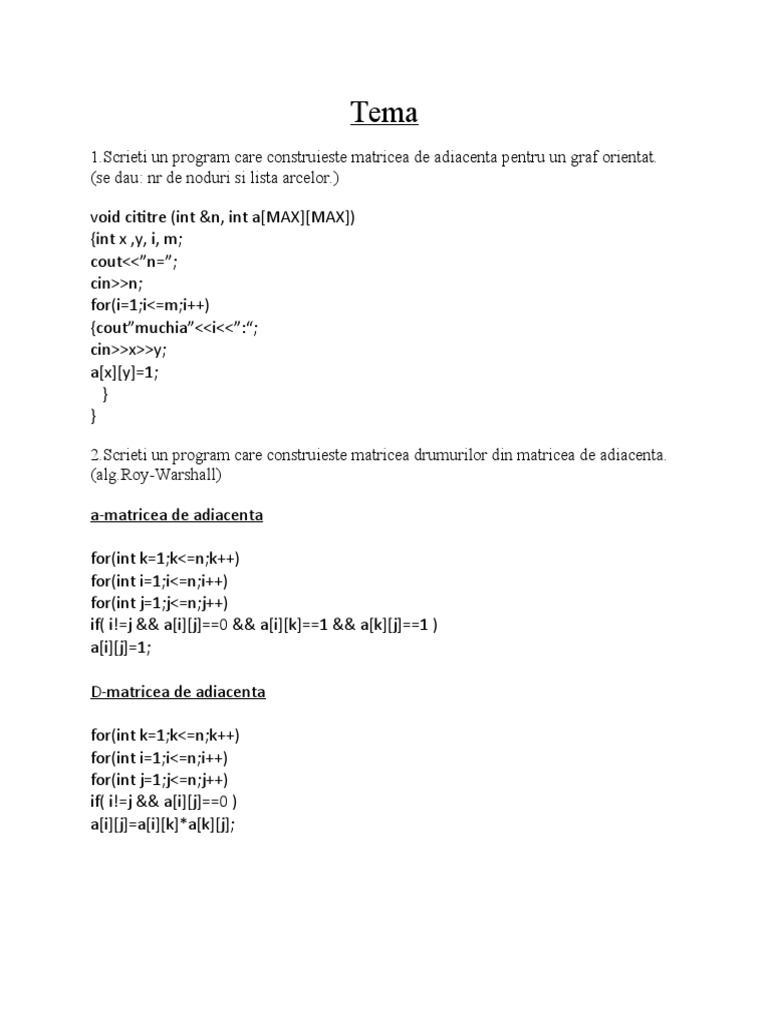 Tema

1.Scrieti un program care construieste matricea de adiacenta pentru un graf orientat. (se dau: nr de noduri si lista arcelor.)

void cititre (int &n, int a[MAX][MAX])
{int x ,y, i, m;
cout<<"n=";
cin>>n;
for(i=1;i<=m;i++)
{cout"muchia"<<i<<":";
cin>>x>>y;
a[x][y]=1;
}
}

2.Scrieti un program care construieste matricea drumurilor din matricea de adiacenta. (alg.Roy-Warshall)

a-matricea de adiacenta

for(int k=1;k<=n;k++)
for(int i=1;i<=n;i++)
for(int j=1;j<=n;j++)
if( i!=j && a[i][j]==0 && a[i][k]==1 && a[k][j]==1 )
a[i][j]=1;

D-matricea de adiacenta

for(int k=1;k<=n;k++)
for(int i=1;i<=n;i++)
for(int j=1;j<=n;j++)
if( i!=j && a[i][j]==0 )
a[i][j]=a[i][k]*a[k][j];